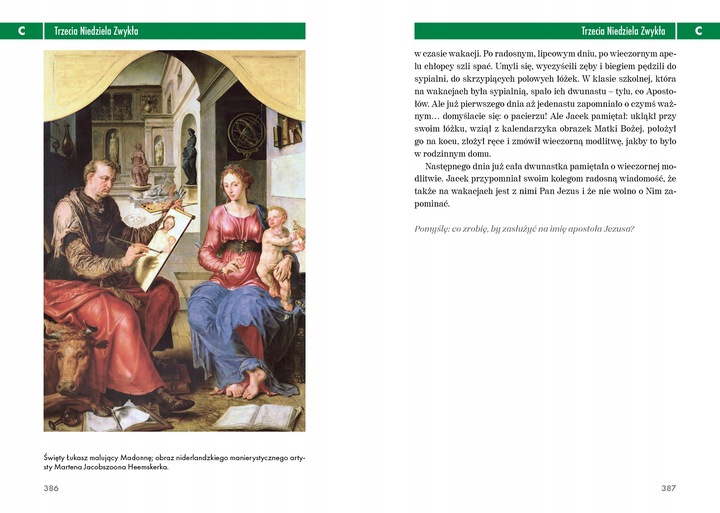 C Trzecia Niedziela Zwykła

Święty Łukasz malujący Madonnę; obraz niderlandzkiego manierystycznego artysty Martena Jacobszoona Heemskerka.

386

Trzecia Niedziela Zwykła C

w czasie wakacji. Po radosnym, lipcowym dniu, po wieczornym apelu chłopcy szli spać. Umyli się, wyczyścili zęby i biegiem pędzili do sypialni, do skrzypiących polowych łóżek. W klasie szkolnej, która na wakacjach była sypialnią, spało ich dwunastu – tylu, co Apostołów. Ale już pierwszego dnia aż jedenastu zapomniało o czymś ważnym… domyślacie się: o pacierzu! Ale Jacek pamiętał: ukląkł przy swoim łóżku, wziął z kalendarzyka obrazek Matki Bożej, położył go na kocu, złożył ręce i zmówił wieczorną modlitwę, jakby to było w rodzinnym domu.

Następnego dnia już cała dwunastka pamiętała o wieczornej modlitwie. Jacek przypomniał swoim kolegom radosną wiadomość, że także na wakacjach jest z nimi Pan Jezus i że nie wolno o Nim zapominać.

Pomyślę: co zrobię, by zasłużyć na imię apostoła Jezusa?

387